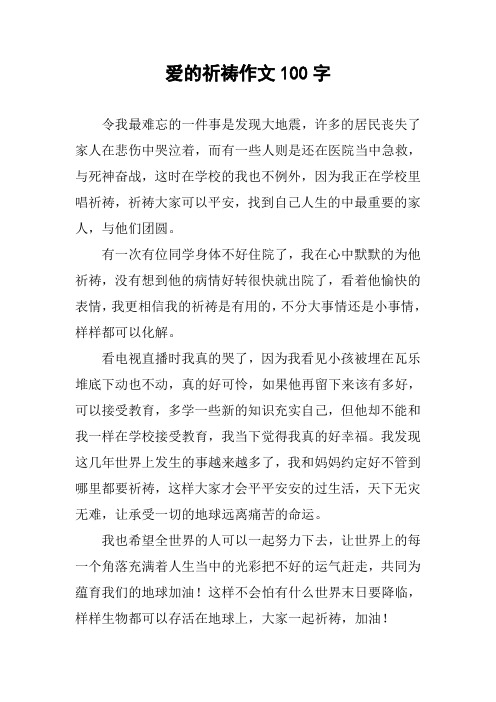 爱的祈祷作文 100 字

令我最难忘的一件事是发现大地震，许多的居民丧失了家人在悲伤中哭泣着，而有一些人则是还在医院当中急救，与死神奋战，这时在学校的我也不例外，因为我正在学校里唱祈祷，祈祷大家可以平安，找到自己人生的中最重要的家人，与他们团圆。

有一次有位同学身体不好住院了，我在心中默默的为他祈祷，没有想到他的病情好转很快就出院了，看着他愉快的表情，我更相信我的祈祷是有用的，不分大事情还是小事情，样样都可以化解。

看电视直播时我真的哭了，因为我看见小孩被埋在瓦乐堆底下动也不动，真的好可怜，如果他再留下来该有多好，可以接受教育，多学一些新的知识充实自己，但他却不能和我一样在学校接受教育，我当下觉得我真的好幸福。我发现这几年世界上发生的事越来越多了，我和妈妈约定好不管到哪里都要祈祷，这样大家才会平平安安的过生活，天下无灾无难，让承受一切的地球远离痛苦的命运。

我也希望全世界的人可以一起努力下去，让世界上的每一个角落充满着人生当中的光彩把不好的运气赶走，共同为蕴育我们的地球加油！这样不会怕有什么世界末日要降临，样样生物都可以存活在地球上，大家一起祈祷，加油！